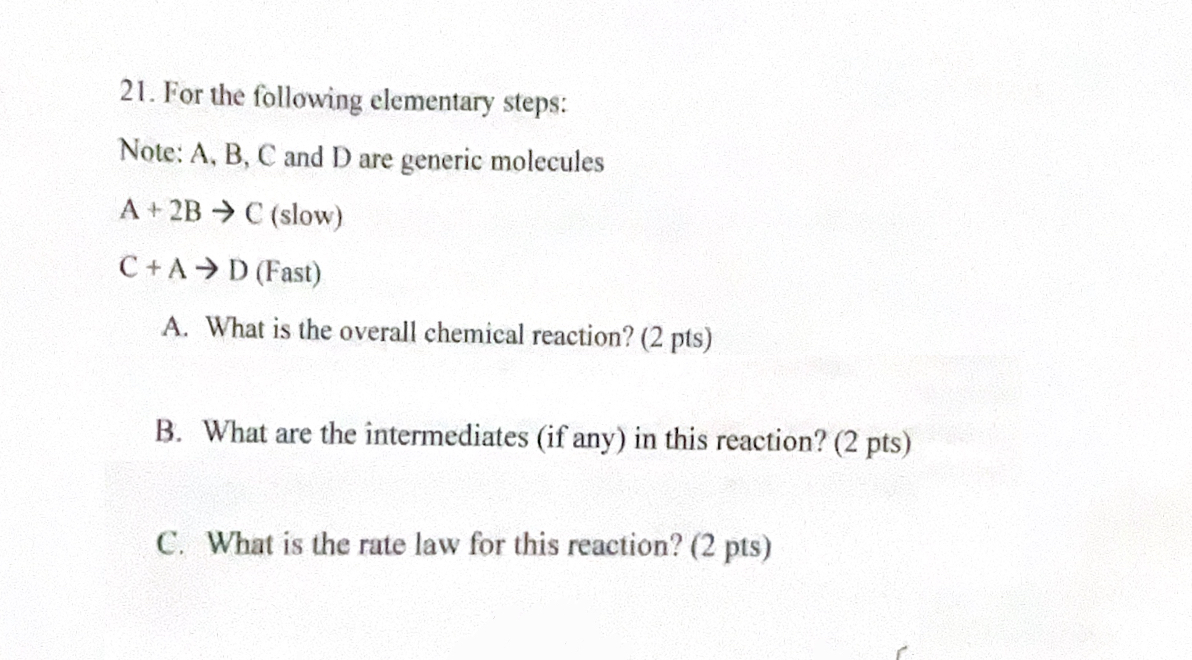 21. For the following elementary steps:

Note: A, B, C and D are generic molecules

$A + 2B \rightarrow C$ (slow)

$C + A \rightarrow D$ (Fast)

A. What is the overall chemical reaction? (2 pts)

B. What are the intermediates (if any) in this reaction? (2 pts)

C. What is the rate law for this reaction? (2 pts)